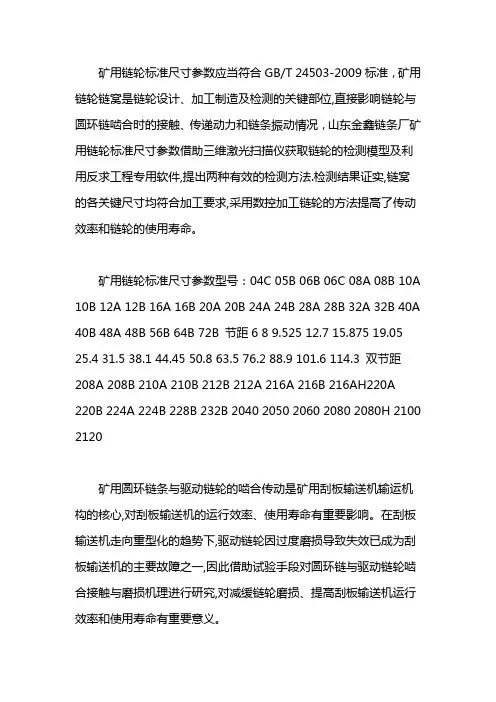 矿用链轮标准尺寸参数应当符合 GB/T 24503-2009 标准，矿用链轮链窝是链轮设计、加工制造及检测的关键部位,直接影响链轮与圆环链啮合时的接触、传递动力和链条振动情况，山东金鑫链条厂矿用链轮标准尺寸参数借助三维激光扫描仪获取链轮的检测模型及利用反求工程专用软件,提出两种有效的检测方法.检测结果证实,链窝的各关键尺寸均符合加工要求,采用数控加工链轮的方法提高了传动效率和链轮的使用寿命。

矿用链轮标准尺寸参数型号：04C 05B 06B 06C 08A 08B 10A 10B 12A 12B 16A 16B 20A 20B 24A 24B 28A 28B 32A 32B 40A 40B 48A 48B 56B 64B 72B 节距 6 8 9.525 12.7 15.875 19.05 25.4 31.5 38.1 44.45 50.8 63.5 76.2 88.9 101.6 114.3 双节距 208A 208B 210A 210B 212B 212A 216A 216B 216AH220A 220B 224A 224B 228B 232B 2040 2050 2060 2080 2080H 2100 2120

矿用圆环链条与驱动链轮的啮合传动是矿用刮板输送机输运机构的核心,对刮板输送机的运行效率、使用寿命有重要影响。在刮板输送机走向重型化的趋势下,驱动链轮因过度磨损导致失效已成为刮板输送机的主要故障之一,因此借助试验手段对圆环链与驱动链轮啮合接触与磨损机理进行研究,对减缓链轮磨损、提高刮板输送机运行效率和使用寿命有重要意义。